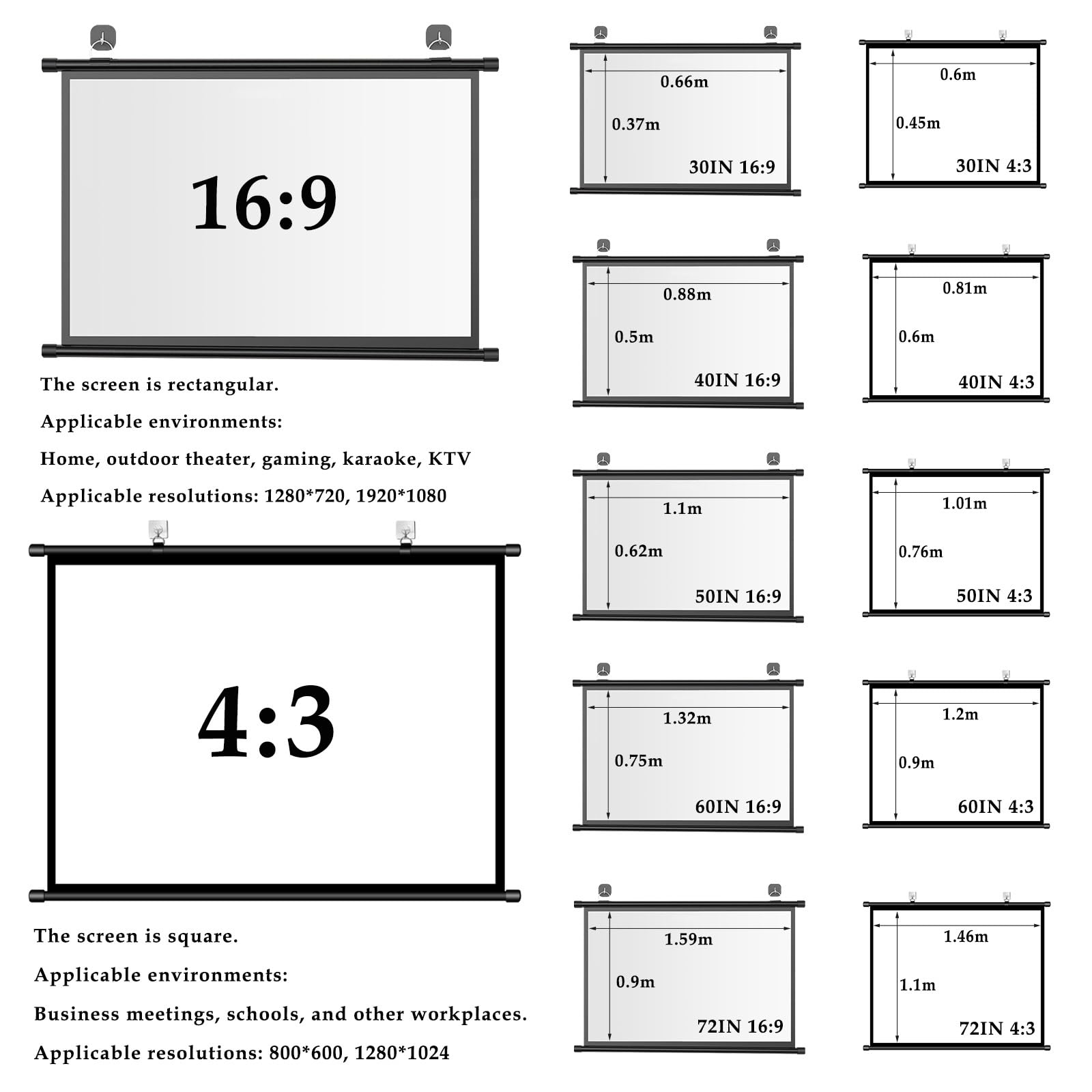 16:9

The screen is rectangular.

Applicable environments:

Home, outdoor theater, gaming, karaoke, KTV

Applicable resolutions: 1280*720, 1920*1080

4:3

The screen is square.

Applicable environments:

Business meetings, schools, and other workplaces.

Applicable resolutions: 800*600, 1280*1024

0.66m
0.37m
30IN 16:9

0.88m
0.5m
40IN 16:9

1.1m
0.62m
50IN 16:9

1.32m
0.75m
60IN 16:9

1.59m
0.9m
72IN 16:9

0.6m
0.45m
30IN 4:3

0.81m
0.6m
40IN 4:3

1.01m
0.76m
50IN 4:3

1.2m
0.9m
60IN 4:3

1.46m
1.1m
72IN 4:3